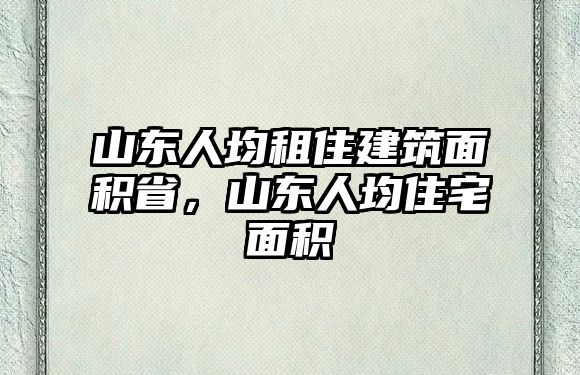 山东人均租住建筑面积省，山东人均住宅面积